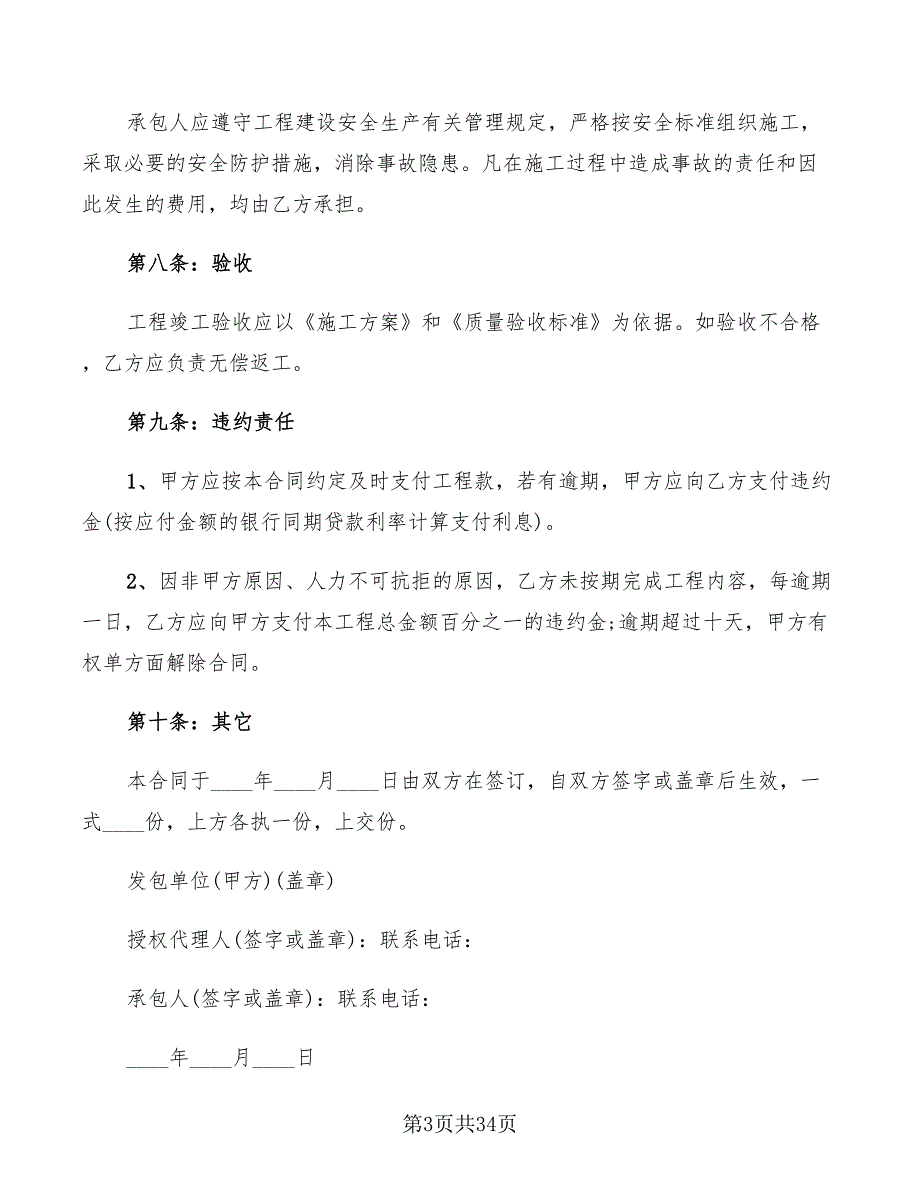 承包人应遵守工程建设安全生产有关管理规定，严格按安全标准组织施工，采取必要的安全防护措施，消除事故隐患。凡在施工过程中造成事故的责任和因此发生的费用，均由乙方承担。

第八条：验收

工程竣工验收应以《施工方案》和《质量验收标准》为依据。如验收不合格，乙方应负责无偿返工。

第九条：违约责任

1、甲方应按本合同约定及时支付工程款，若有逾期，甲方应向乙方支付违约金(按应付金额的银行同期贷款利率计算支付利息)。

2、因非甲方原因、人力不可抗拒的原因，乙方未按期完成工程内容，每逾期一日，乙方应向甲方支付本工程总金额百分之一的违约金;逾期超过十天，甲方有权单方面解除合同。

第十条：其它

本合同于____年____月____日由双方在签订，自双方签字或盖章后生效，一式____份，上方各执一份，上交份。

发包单位(甲方)(盖章)

授权代理人(签字或盖章)：联系电话：

承包人(签字或盖章)：联系电话：

____年____月____日

第3页共34页